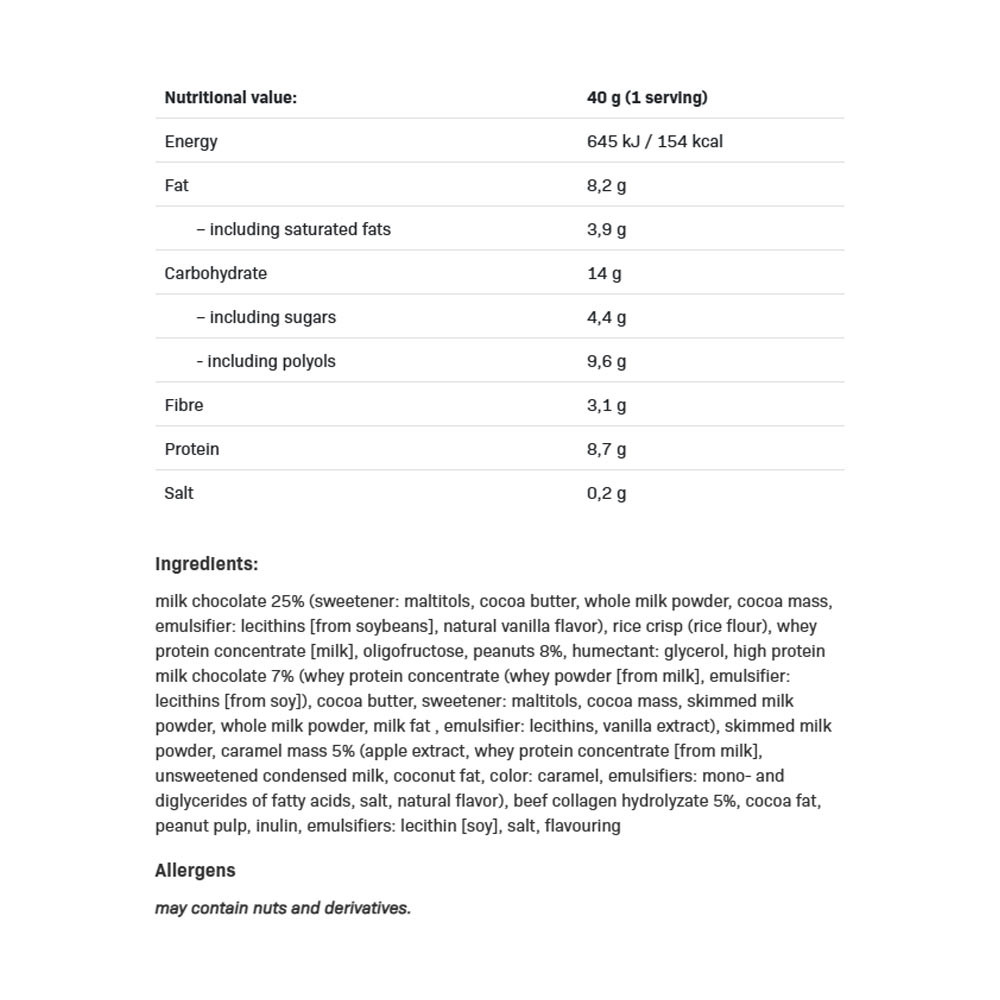 | Nutritional value: | 40 g (1 serving) |
|---|---|
| Energy | 645 kJ / 154 kcal |
| Fat | 8,2 g |
| – including saturated fats | 3,9 g |
| Carbohydrate | 14 g |
| – including sugars | 4,4 g |
| - including polyols | 9,6 g |
| Fibre | 3,1 g |
| Protein | 8,7 g |
| Salt | 0,2 g |

Ingredients:

milk chocolate 25% (sweetener: maltitols, cocoa butter, whole milk powder, cocoa mass, emulsifier: lecithins [from soybeans], natural vanilla flavor), rice crisp (rice flour), whey protein concentrate [milk], oligofructose, peanuts 8%, humectant: glycerol, high protein milk chocolate 7% (whey protein concentrate (whey powder [from milk], emulsifier: lecithins [from soy]), cocoa butter, sweetener: maltitols, cocoa mass, skimmed milk powder, whole milk powder, milk fat , emulsifier: lecithins, vanilla extract), skimmed milk powder, caramel mass 5% (apple extract, whey protein concentrate [from milk], unsweetened condensed milk, coconut fat, color: caramel, emulsifiers: mono- and diglycerides of fatty acids, salt, natural flavor), beef collagen hydrolyzate 5%, cocoa fat, peanut pulp, inulin, emulsifiers: lecithin [soy], salt, flavouring

Allergens

may contain nuts and derivatives.